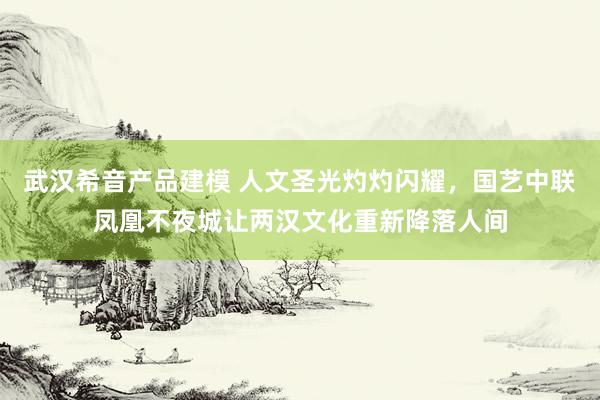 武汉希音产品建模 人文圣光灼灼闪耀，国艺中联凤凰不夜城让两汉文化重新降落人间